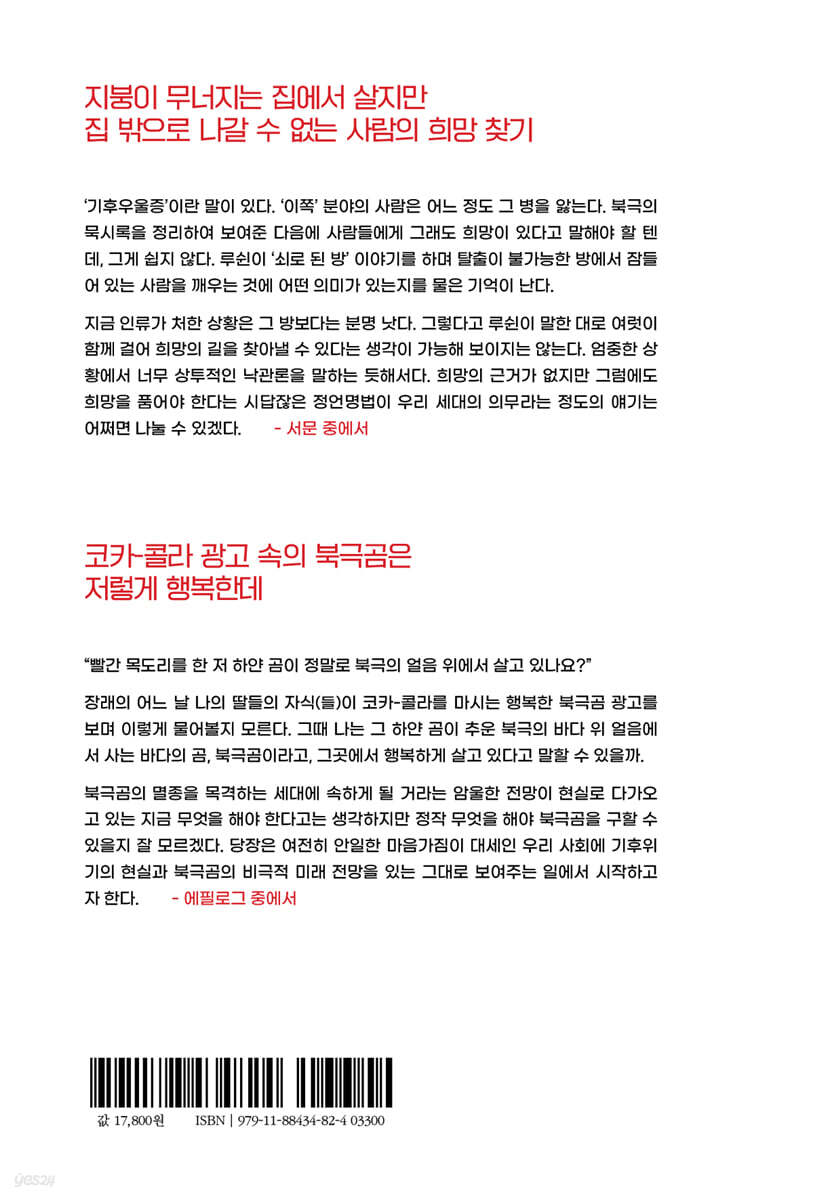 지붕이 무너지는 집에서 살지만
집 밖으로 나갈 수 없는 사람의 희망 찾기

'기후우울증'이란 말이 있다. '이쪽' 분야의 사람은 어느 정도 그 병을 앓는다. 북극의 묵시록을 정리하여 보여준 다음에 사람들에게 그래도 희망이 있다고 말해야 할 텐데, 그게 쉽지 않다. 루쉰이 '쇠로 된 방' 이야기를 하며 탈출이 불가능한 방에서 잠들어 있는 사람을 깨우는 것에 어떤 의미가 있는지를 물은 기억이 난다.

지금 인류가 처한 상황은 그 방보다는 분명 낫다. 그렇다고 루쉰이 말한 대로 여럿이 함께 걸어 희망의 길을 찾아낼 수 있다는 생각이 가능해 보이지는 않는다. 엄중한 상황에서 너무 상투적인 낙관론을 말하는 듯해서다. 희망의 근거가 없지만 그럼에도 희망을 품어야 한다는 시답잖은 정언명법이 우리 세대의 의무라는 정도의 얘기는 어쩌면 나눌 수 있겠다. - 서문 중에서

코카-콜라 광고 속의 북극곰은
저렇게 행복한데

"빨간 목도리를 한 저 하얀 곰이 정말로 북극의 얼음 위에서 살고 있나요?"

장래의 어느 날 나의 딸들의 자식(들)이 코카-콜라를 마시는 행복한 북극곰 광고를 보며 이렇게 물어볼지 모른다. 그때 나는 그 하얀 곰이 추운 북극의 바다 위 얼음에서 사는 바다의 곰, 북극곰이라고, 그곳에서 행복하게 살고 있다고 말할 수 있을까.

북극곰의 멸종을 목격하는 세대에 속하게 될 거라는 암울한 전망이 현실로 다가오고 있는 지금 무엇을 해야 한다고는 생각하지만 정작 무엇을 해야 북극곰을 구할 수 있을지 잘 모르겠다. 당장은 여전히 안일한 마음가짐이 대세인 우리 사회에 기후위기의 현실과 북극곰의 비극적 미래 전망을 있는 그대로 보여주는 일에서 시작하고자 한다. - 에필로그 중에서

값 17,800원 ISBN | 979-11-88434-82-4 03300

yes24